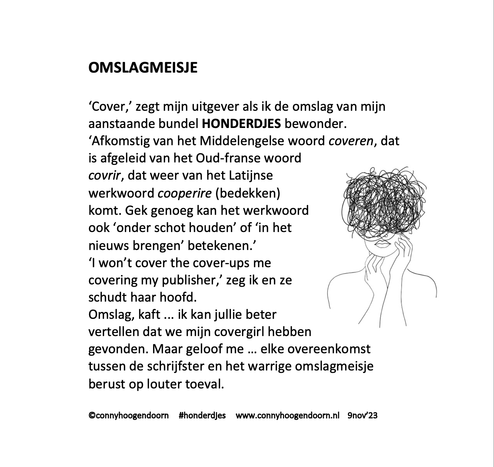 OMSLAGMEISJE

'Cover,' zegt mijn uitgever als ik de omslag van mijn aanstaande bundel HONDERDJES bewonder. 'Afkomstig van het Middelengelse woord coveren, dat is afgeleid van het Oud-franse woord covrir, dat weer van het Latijnse werkwoord cooperire (bedekken) komt. Gek genoeg kan het werkwoord ook 'onder schot houden' of 'in het nieuws brengen' betekenen.' 'I won't cover the cover-ups me covering my publisher,' zeg ik en ze schudt haar hoofd. Omslag, kaft ... ik kan jullie beter vertellen dat we mijn covergirl hebben gevonden. Maar geloof me ... elke overeenkomst tussen de schrijfster en het warrige omslagmeisje berust op louter toeval.

©connyhoogendoorn #honderdjes www.connyhoogendoorn.nl 9nov'23